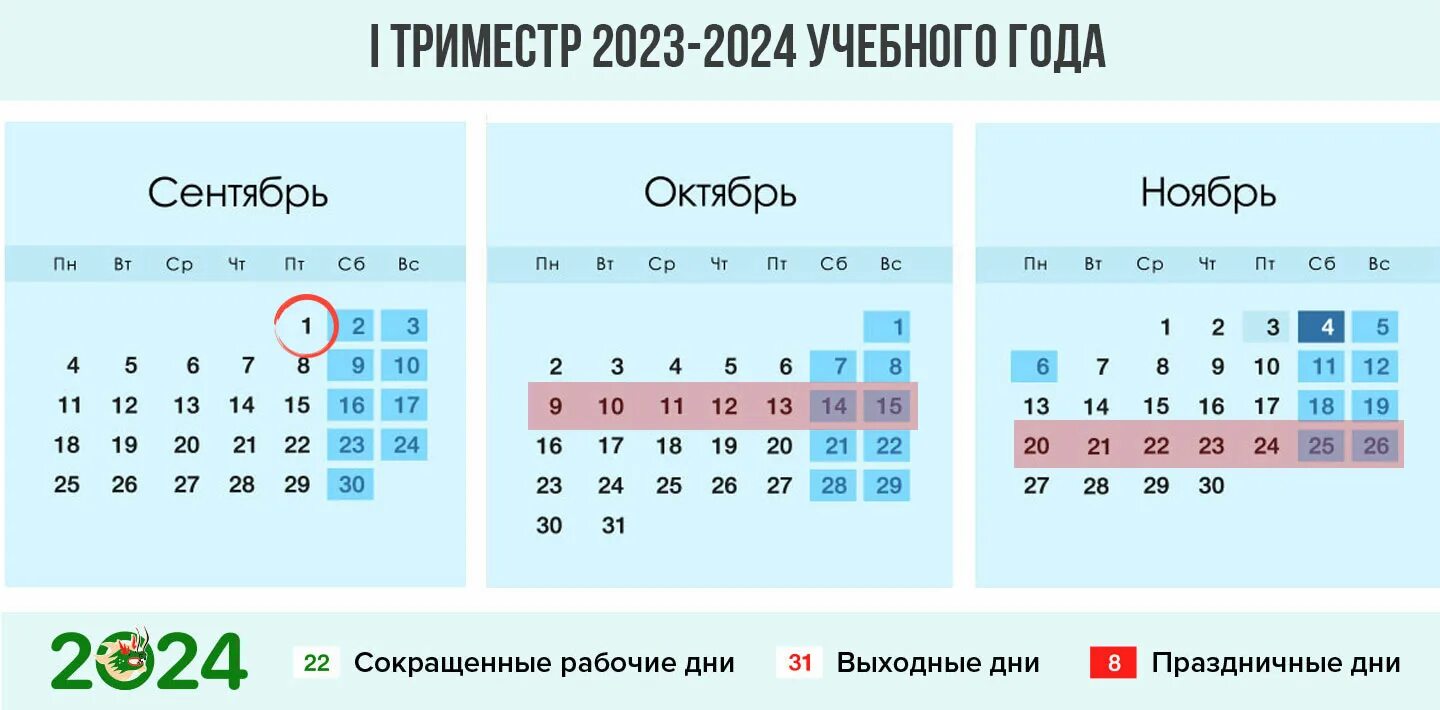 I ТРИМЕСТР 2023-2024 УЧЕБНОГО ГОДА

Сентябрь

| Пн | Вт | Ср | Чт | Пт | Сб | Вс |
|---|---|---|---|---|---|---|
| | | | | 1 | 2 | 3 |
| 4 | 5 | 6 | 7 | 8 | 9 | 10 |
| 11 | 12 | 13 | 14 | 15 | 16 | 17 |
| 18 | 19 | 20 | 21 | 22 | 23 | 24 |
| 25 | 26 | 27 | 28 | 29 | 30 | |

Октябрь

| Пн | Вт | Ср | Чт | Пт | Сб | Вс |
|---|---|---|---|---|---|---|
| | | | | | | 1 |
| 2 | 3 | 4 | 5 | 6 | 7 | 8 |
| 9 | 10 | 11 | 12 | 13 | 14 | 15 |
| 16 | 17 | 18 | 19 | 20 | 21 | 22 |
| 23 | 24 | 25 | 26 | 27 | 28 | 29 |
| 30 | 31 | | | | | |

Ноябрь

| Пн | Вт | Ср | Чт | Пт | Сб | Вс |
|---|---|---|---|---|---|---|
| | | 1 | 2 | 3 | 4 | 5 |
| 6 | 7 | 8 | 9 | 10 | 11 | 12 |
| 13 | 14 | 15 | 16 | 17 | 18 | 19 |
| 20 | 21 | 22 | 23 | 24 | 25 | 26 |
| 27 | 28 | 29 | 30 | | | |

2024

22 Сокращенные рабочие дни
31 Выходные дни
8 Праздничные дни